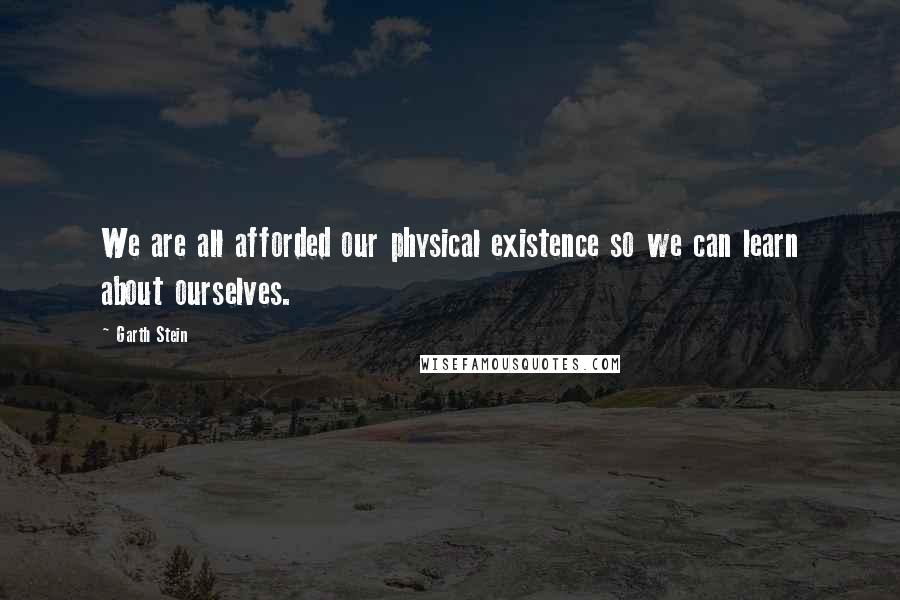 We are all afforded our physical existence so we can learn about ourselves.

~ Garth Stein

WISEFAMOUSQUOTES.COM